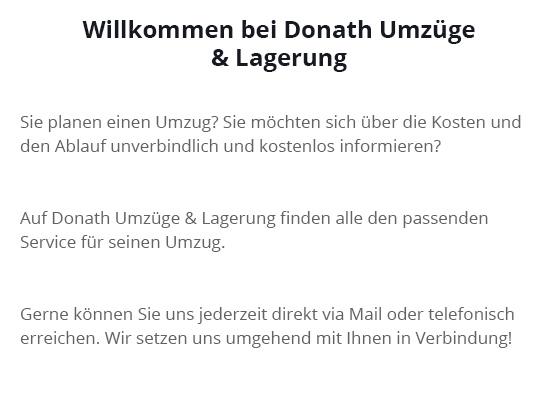 Willkommen bei Donath Umzüge & Lagerung

Sie planen einen Umzug? Sie möchten sich über die Kosten und den Ablauf unverbindlich und kostenlos informieren?

Auf Donath Umzüge & Lagerung finden alle den passenden Service für seinen Umzug.

Gerne können Sie uns jederzeit direkt via Mail oder telefonisch erreichen. Wir setzen uns umgehend mit Ihnen in Verbindung!